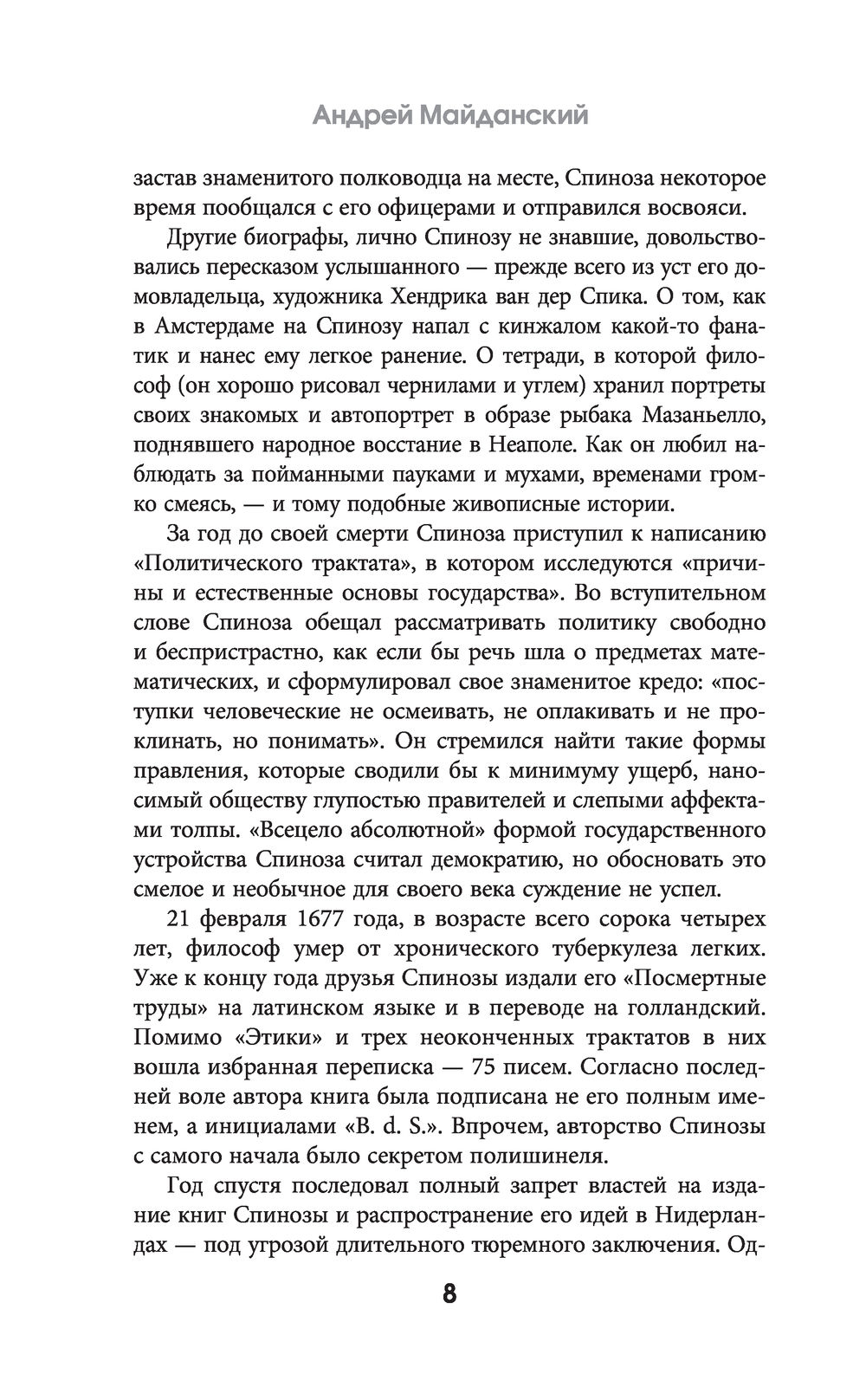 Андрей Майданский

застав знаменитого полководца на месте, Спиноза некоторое время пообщался с его офицерами и отправился восвояси.

Другие биографы, лично Спинозу не знавшие, довольствовались пересказом услышанного — прежде всего из уст его домовладельца, художника Хендрика ван дер Спика. О том, как в Амстердаме на Спинозу напал с кинжалом какой-то фанатик и нанес ему легкое ранение. О тетради, в которой философ (он хорошо рисовал чернилами и углем) хранил портреты своих знакомых и автопортрет в образе рыбака Мазаньелло, поднявшего народное восстание в Неаполе. Как он любил наблюдать за пойманными пауками и мухами, временами громко смеясь, — и тому подобные живописные истории.

За год до своей смерти Спиноза приступил к написанию «Политического трактата», в котором исследуются «причины и естественные основы государства». Во вступительном слове Спиноза обещал рассматривать политику свободно и беспристрастно, как если бы речь шла о предметах математических, и сформулировал свое знаменитое кредо: «поступки человеческие не осмеивать, не оплакивать и не проклинать, но понимать». Он стремился найти такие формы правления, которые сводили бы к минимуму ущерб, наносимый обществу глупостью правителей и слепыми аффектами толпы. «Всецело абсолютной» формой государственного устройства Спиноза считал демократию, но обосновать это смелое и необычное для своего века суждение не успел.

21 февраля 1677 года, в возрасте всего сорока четырех лет, философ умер от хронического туберкулеза легких. Уже к концу года друзья Спинозы издали его «Посмертные труды» на латинском языке и в переводе на голландский. Помимо «Этики» и трех неоконченных трактатов в них вошла избранная переписка — 75 писем. Согласно последней воле автора книга была подписана не его полным именем, а инициалами «B. d. S.». Впрочем, авторство Спинозы с самого начала было секретом полишинеля.

Год спустя последовал полный запрет властей на издание книг Спинозы и распространение его идей в Нидерландах — под угрозой длительного тюремного заключения. Од-

8